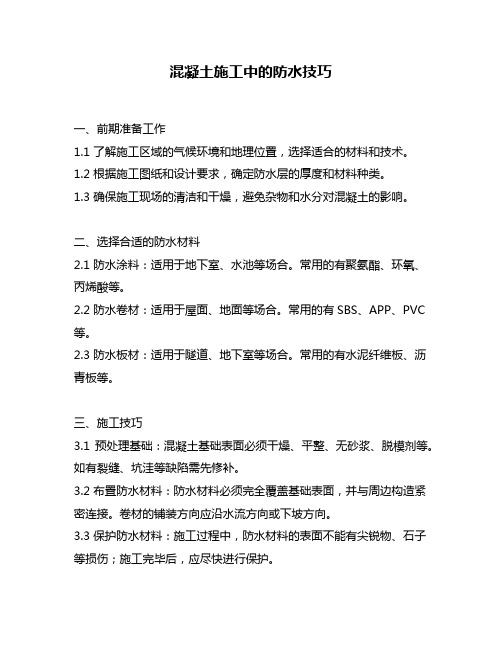 混凝土施工中的防水技巧

一、前期准备工作

1.1 了解施工区域的气候环境和地理位置，选择适合的材料和技术。

1.2 根据施工图纸和设计要求，确定防水层的厚度和材料种类。

1.3 确保施工现场的清洁和干燥，避免杂物和水分对混凝土的影响。

二、选择合适的防水材料

2.1 防水涂料：适用于地下室、水池等场合。常用的有聚氨酯、环氧、丙烯酸等。

2.2 防水卷材：适用于屋面、地面等场合。常用的有 SBS、APP、PVC 等。

2.3 防水板材：适用于隧道、地下室等场合。常用的有水泥纤维板、沥青板等。

三、施工技巧

3.1 预处理基础：混凝土基础表面必须干燥、平整、无砂浆、脱模剂等。如有裂缝、坑洼等缺陷需先修补。

3.2 布置防水材料：防水材料必须完全覆盖基础表面，并与周边构造紧密连接。卷材的铺装方向应沿水流方向或下坡方向。

3.3 保护防水材料：施工过程中，防水材料的表面不能有尖锐物、石子等损伤；施工完毕后，应尽快进行保护。